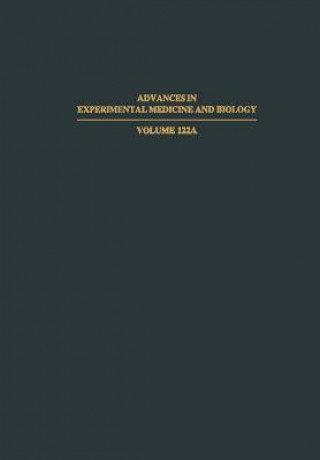 ADVANCES IN
EXPERIMENTAL MEDICINE AND BIOLOGY

VOLUME 122A